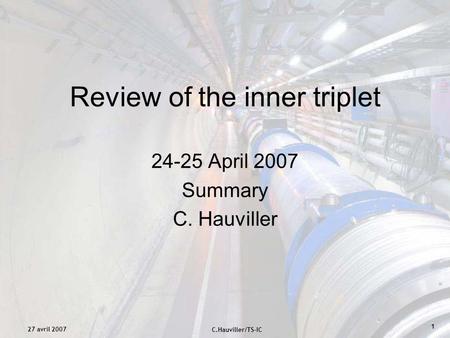 Review of the inner triplet

24-25 April 2007
Summary
C. Hauviller

27 avril 2007

C.Hauviller/TS-IC

1